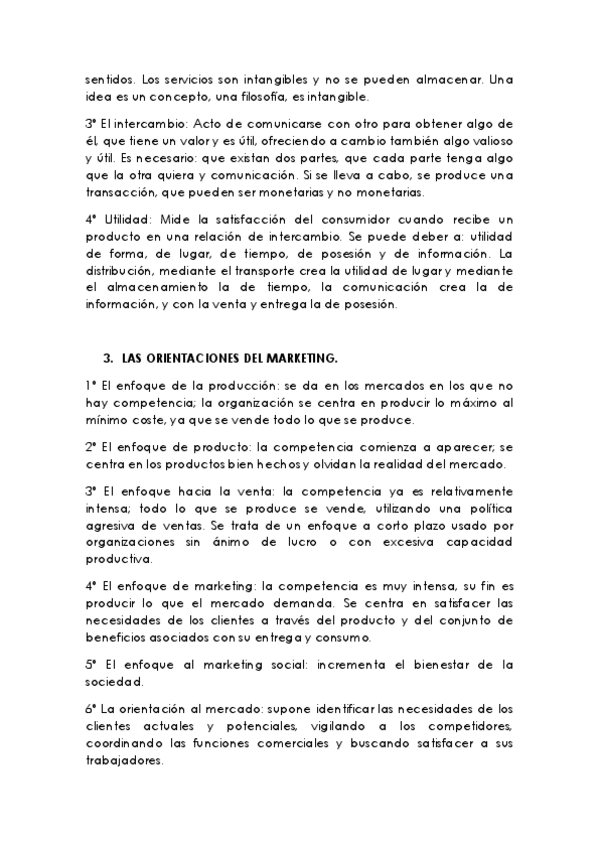 sentidos. Los servicios son intangibles y no se pueden almacenar. Una idea es un concepto, una filosofía, es intangible.

3º El intercambio: Acto de comunicarse con otro para obtener algo de él, que tiene un valor y es útil, ofreciendo a cambio también algo valioso y útil. Es necesario: que existan dos partes, que cada parte tenga algo que la otra quiera y comunicación. Si se lleva a cabo, se produce una transacción, que pueden ser monetarias y no monetarias.

4º Utilidad: Mide la satisfacción del consumidor cuando recibe un producto en una relación de intercambio. Se puede deber a: utilidad de forma, de lugar, de tiempo, de posesión y de información. La distribución, mediante el transporte crea la utilidad de lugar y mediante el almacenamiento la de tiempo, la comunicación crea la de información, y con la venta y entrega la de posesión.

3. LAS ORIENTACIONES DEL MARKETING.

1º El enfoque de la producción: se da en los mercados en los que no hay competencia; la organización se centra en producir lo máximo al mínimo coste, ya que se vende todo lo que se produce.

2º El enfoque de producto: la competencia comienza a aparecer; se centra en los productos bien hechos y olvidan la realidad del mercado.

3º El enfoque hacia la venta: la competencia ya es relativamente intensa; todo lo que se produce se vende, utilizando una política agresiva de ventas. Se trata de un enfoque a corto plazo usado por organizaciones sin ánimo de lucro o con excesiva capacidad productiva.

4º El enfoque de marketing: la competencia es muy intensa, su fin es producir lo que el mercado demanda. Se centra en satisfacer las necesidades de los clientes a través del producto y del conjunto de beneficios asociados con su entrega y consumo.

5º El enfoque al marketing social: incrementa el bienestar de la sociedad.

6º La orientación al mercado: supone identificar las necesidades de los clientes actuales y potenciales, vigilando a los competidores, coordinando las funciones comerciales y buscando satisfacer a sus trabajadores.